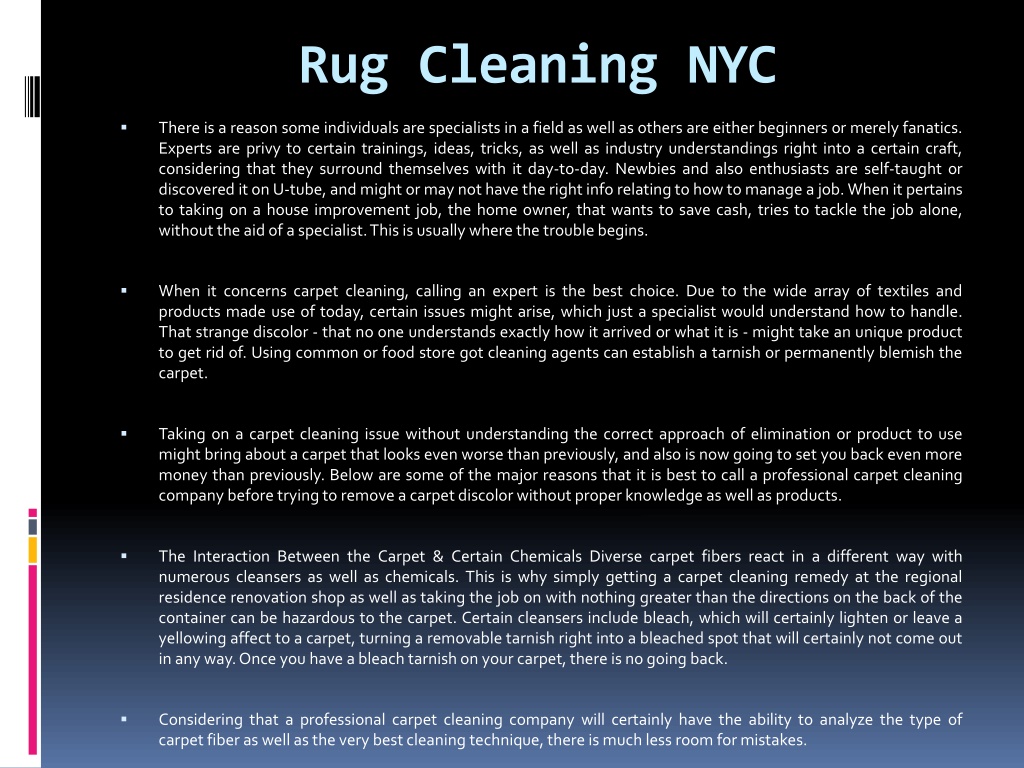 Rug Cleaning NYC

▪ There is a reason some individuals are specialists in a field as well as others are either beginners or merely fanatics. Experts are privy to certain trainings, ideas, tricks, as well as industry understandings right into a certain craft, considering that they surround themselves with it day-to-day. Newbies and also enthusiasts are self-taught or discovered it on U-tube, and might or may not have the right info relating to how to manage a job. When it pertains to taking on a house improvement job, the home owner, that wants to save cash, tries to tackle the job alone, without the aid of a specialist. This is usually where the trouble begins.

▪ When it concerns carpet cleaning, calling an expert is the best choice. Due to the wide array of textiles and products made use of today, certain issues might arise, which just a specialist would understand how to handle. That strange discolor - that no one understands exactly how it arrived or what it is - might take an unique product to get rid of. Using common or food store got cleaning agents can establish a tarnish or permanently blemish the carpet.

▪ Taking on a carpet cleaning issue without understanding the correct approach of elimination or product to use might bring about a carpet that looks even worse than previously, and also is now going to set you back even more money than previously. Below are some of the major reasons that it is best to call a professional carpet cleaning company before trying to remove a carpet discolor without proper knowledge as well as products.

▪ The Interaction Between the Carpet & Certain Chemicals Diverse carpet fibers react in a different way with numerous cleansers as well as chemicals. This is why simply getting a carpet cleaning remedy at the regional residence renovation shop as well as taking the job on with nothing greater than the directions on the back of the container can be hazardous to the carpet. Certain cleansers include bleach, which will certainly lighten or leave a yellowing affect to a carpet, turning a removable tarnish right into a bleached spot that will certainly not come out in any way. Once you have a bleach tarnish on your carpet, there is no going back.

▪ Considering that a professional carpet cleaning company will certainly have the ability to analyze the type of carpet fiber as well as the very best cleaning technique, there is much less room for mistakes.